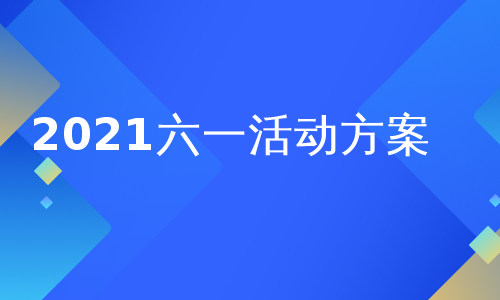 2021六一活动方案